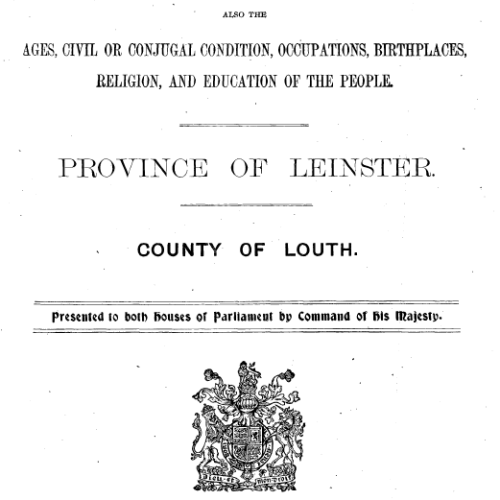 ALSO THE

AGES, CIVIL OR CONJUGAL CONDITION, OCCUPATIONS, BIRTHPLACES, RELIGION, AND EDUCATION OF THE PEOPLE.

PROVINCE OF LEINSTER.

COUNTY OF LOUTH.

Presented to both Houses of Parliament by Command of His Majesty.

DIEU ET MON DROIT